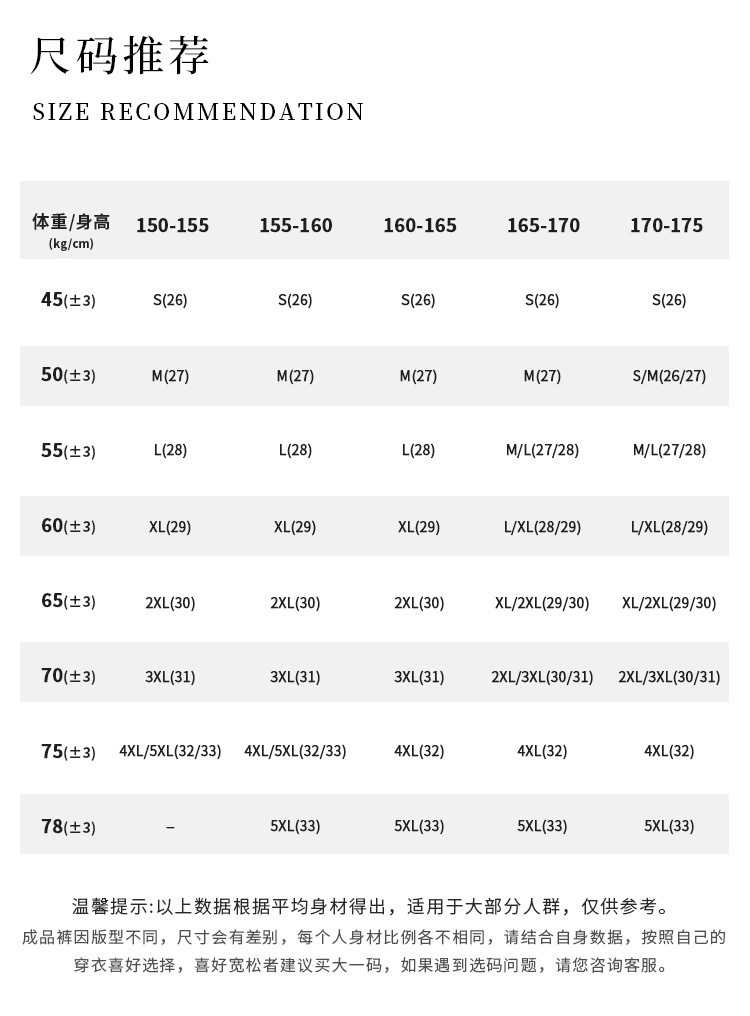 尺码推荐
SIZE RECOMMENDATION

| 体重/身高 (kg/cm) | 150-155 | 155-160 | 160-165 | 165-170 | 170-175 |
|---|---|---|---|---|---|
| 45(±3) | S(26) | S(26) | S(26) | S(26) | S(26) |
| 50(±3) | M(27) | M(27) | M(27) | M(27) | S/M(26/27) |
| 55(±3) | L(28) | L(28) | L(28) | M/L(27/28) | M/L(27/28) |
| 60(±3) | XL(29) | XL(29) | XL(29) | L/XL(28/29) | L/XL(28/29) |
| 65(±3) | 2XL(30) | 2XL(30) | 2XL(30) | XL/2XL(29/30) | XL/2XL(29/30) |
| 70(±3) | 3XL(31) | 3XL(31) | 3XL(31) | 2XL/3XL(30/31) | 2XL/3XL(30/31) |
| 75(±3) | 4XL/5XL(32/33) | 4XL/5XL(32/33) | 4XL(32) | 4XL(32) | 4XL(32) |
| 78(±3) | – | 5XL(33) | 5XL(33) | 5XL(33) | 5XL(33) |

温馨提示:以上数据根据平均身材得出，适用于大部分人群，仅供参考。
成品裤因版型不同，尺寸会有差别，每个人身材比例各不相同，请结合自身数据，按照自己的穿衣喜好选择，喜好宽松者建议买大一码，如果遇到选码问题，请您咨询客服。